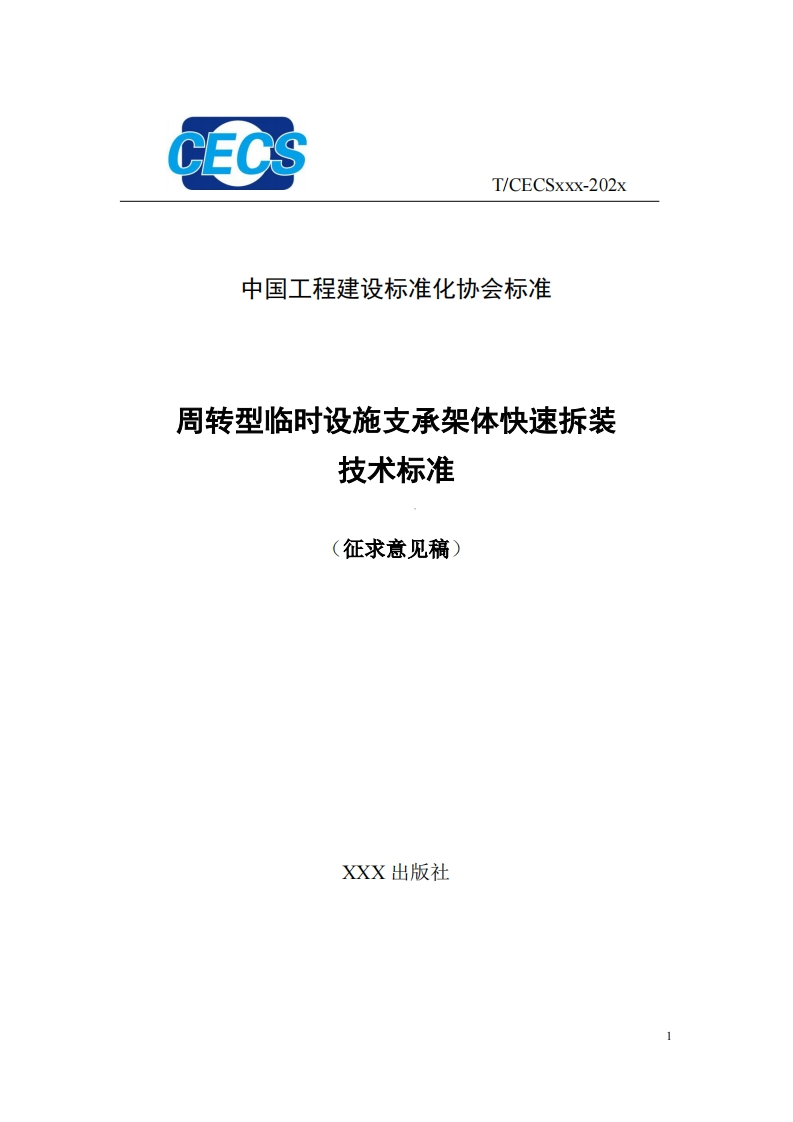 CECS

T/CECSxxx-202x

中国工程建设标准化协会标准

周转型临时设施支承架体快速拆装
技术标准

（征求意见稿）

XXX 出版社

1